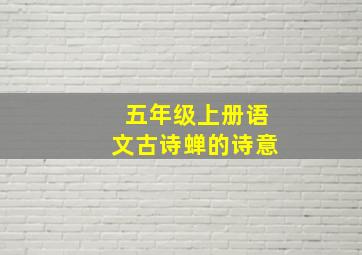 五年级上册语文古诗蝉的诗意